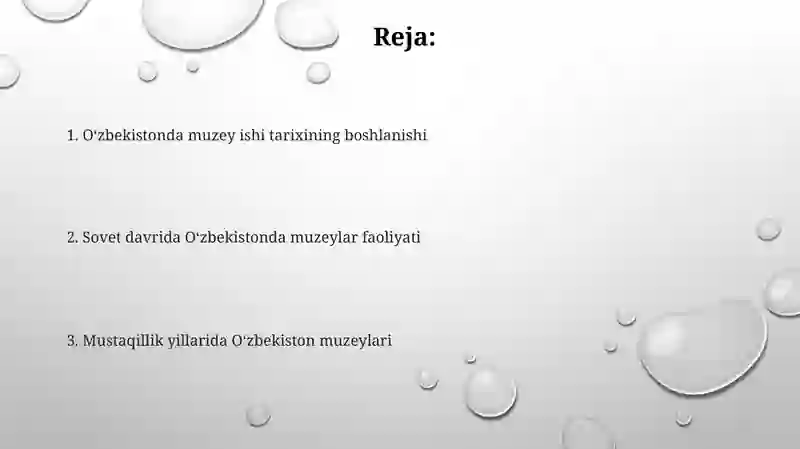 Reja:

1. O‘zbekistonda muzey ishi tarixining boshlanishi

2. Sovet davrida O‘zbekistonda muzeylar faoliyati

3. Mustaqillik yillarida O‘zbekiston muzeylari